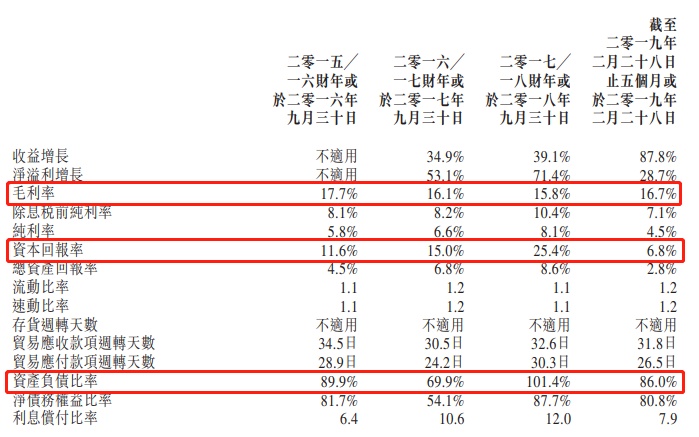 |  | 二零一五／一六財年或於二零一六年九月三十日 | 二零一六／一七財年或於二零一七年九月三十日 | 二零一七／一八財年或於二零一八年九月三十日 | 截至二零一九年二月二十八日止五個月或於二零一九年二月二十八日 |
|---|---|---|---|---|
| 收益增長 | 不適用 | 34.9% | 39.1% | 87.8% |
| 淨溢利增長 | 不適用 | 53.1% | 71.4% | 28.7% |
| 毛利率 | 17.7% | 16.1% | 15.8% | 16.7% |
| 除息稅前純利率 | 8.1% | 8.2% | 10.4% | 7.1% |
| 純利率 | 5.8% | 6.6% | 8.1% | 4.5% |
| 資本回報率 | 11.6% | 15.0% | 25.4% | 6.8% |
| 總資產回報率 | 4.5% | 6.8% | 8.6% | 2.8% |
| 流動比率 | 1.1 | 1.2 | 1.1 | 1.2 |
| 速動比率 | 1.1 | 1.2 | 1.1 | 1.2 |
| 存貨週轉天數 | 不適用 | 不適用 | 不適用 | 不適用 |
| 貿易應收款項週轉天數 | 34.5日 | 30.5日 | 32.6日 | 31.8日 |
| 貿易應付款項週轉天數 | 28.9日 | 24.2日 | 30.3日 | 26.5日 |
| 資產負債比率 | 89.9% | 69.9% | 101.4% | 86.0% |
| 淨債務權益比率 | 81.7% | 54.1% | 87.7% | 80.8% |
| 利息償付比率 | 6.4 | 10.6 | 12.0 | 7.9 |